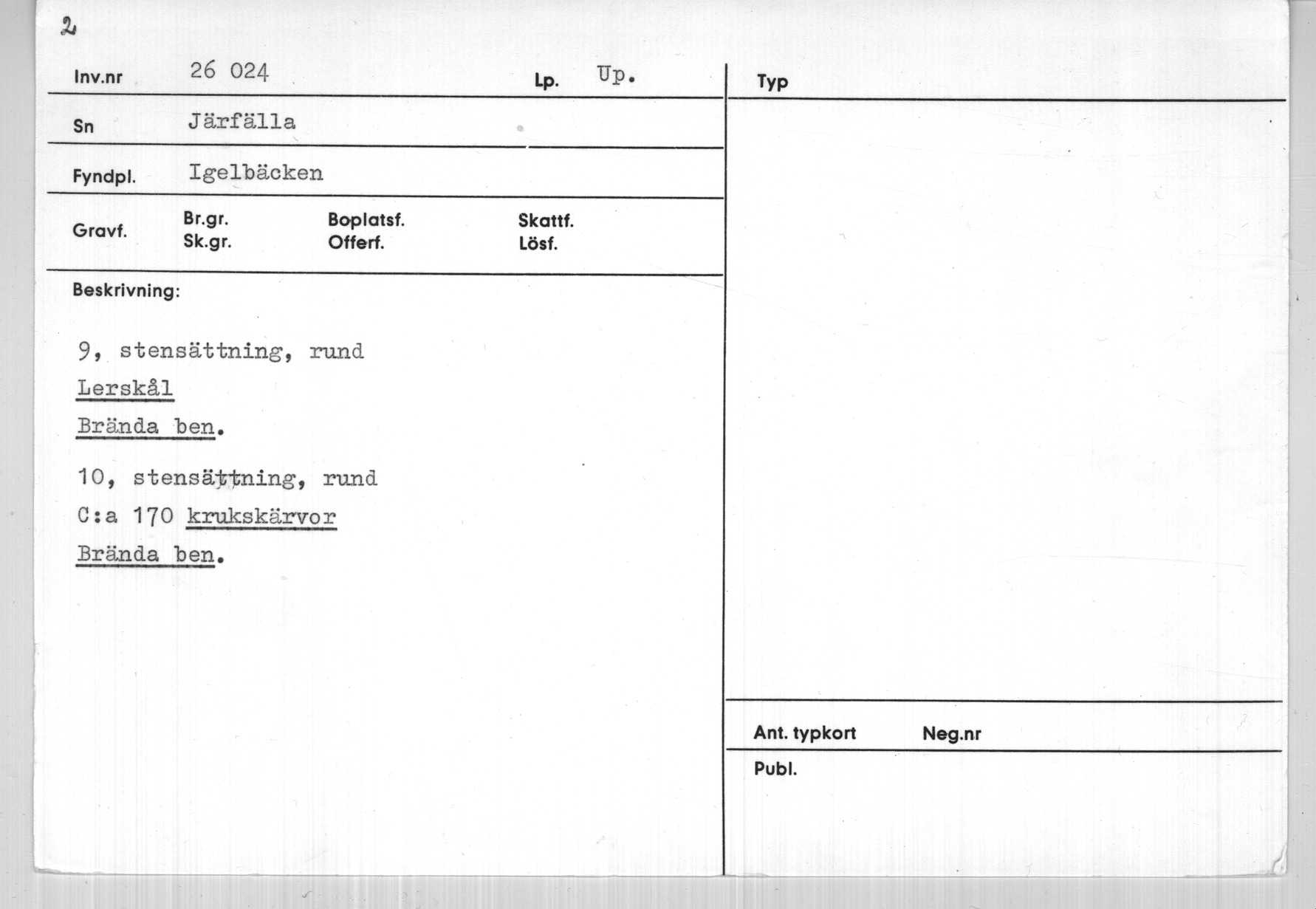 2

Inv.nr 26 024
Lp. Up.

Sn Järfälla

Fyndpl. Igelbäcken

Gravf.
Br.gr.
Sk.gr.
Boplatsf.
Offerf.
Skattf.
Lösf.

Beskrivning:

9, stensättning, rund
Lerskål
Brända ben.

10, stensättning, rund
C:a 170 krukskärvor
Brända ben.

Typ

Ant. typkort
Neg.nr

Publ.